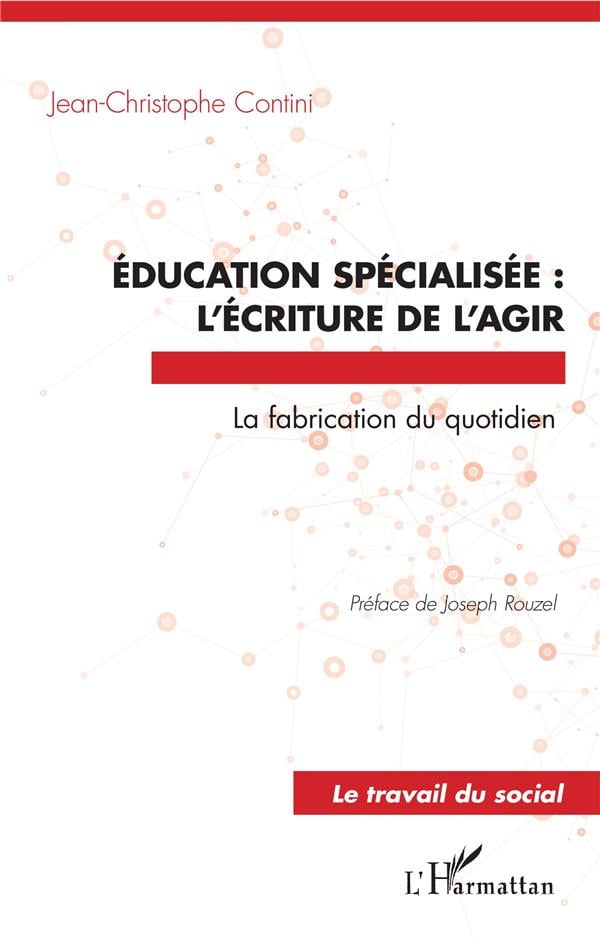 Jean-Christophe Contini

ÉDUCATION SPÉCIALISÉE :
L'ÉCRITURE DE L'AGIR

La fabrication du quotidien

Préface de Joseph Rouzel

Le travail du social

L'Harmattan